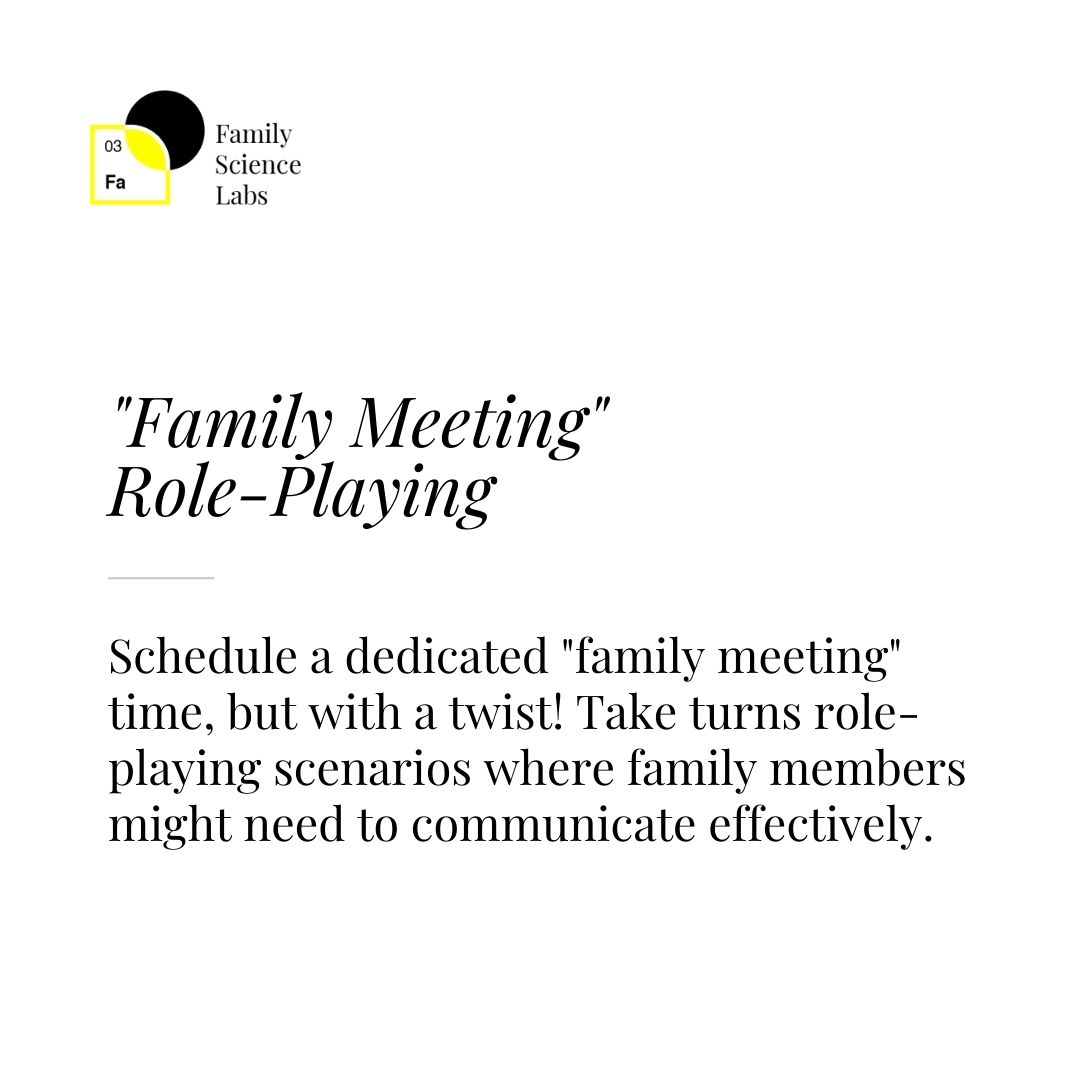 03
Fa

Family
Science
Labs

"Family Meeting"
Role-Playing

Schedule a dedicated "family meeting" time, but with a twist! Take turns role-playing scenarios where family members might need to communicate effectively.